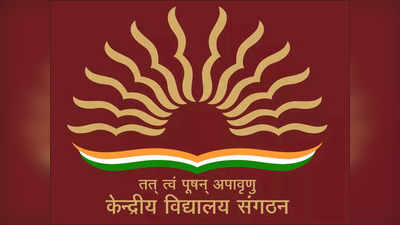 तत् त्वं पूषन् अपावृणु
केन्द्रीय विद्यालय संगठन